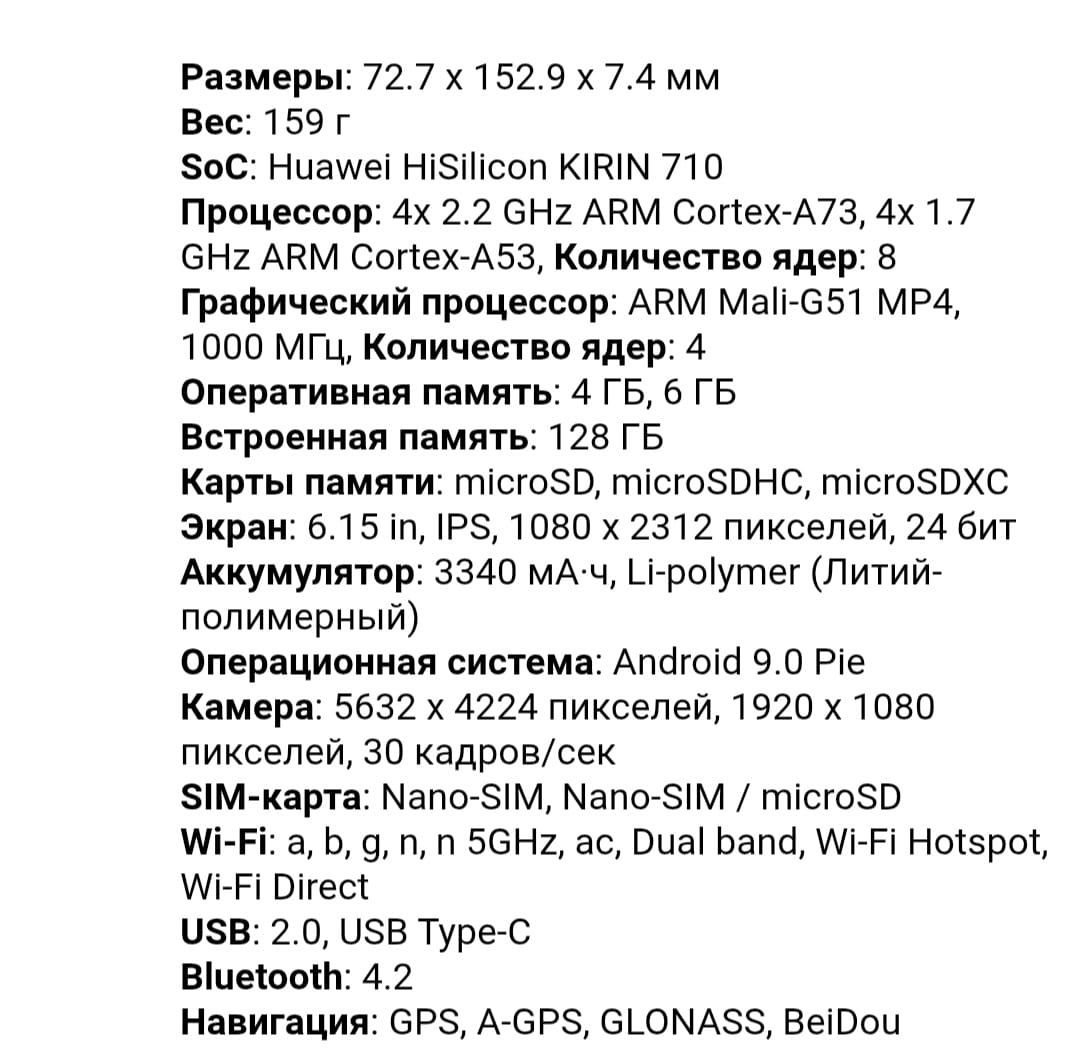 Размеры: 72.7 x 152.9 x 7.4 мм
Вес: 159 г
SoC: Huawei HiSilicon KIRIN 710
Процессор: 4x 2.2 GHz ARM Cortex-A73, 4x 1.7 GHz ARM Cortex-A53, Количество ядер: 8
Графический процессор: ARM Mali-G51 MP4, 1000 МГц, Количество ядер: 4
Оперативная память: 4 ГБ, 6 ГБ
Встроенная память: 128 ГБ
Карты памяти: microSD, microSDHC, microSDXC
Экран: 6.15 in, IPS, 1080 x 2312 пикселей, 24 бит
Аккумулятор: 3340 мА·ч, Li-polymer (Литий-полимерный)
Операционная система: Android 9.0 Pie
Камера: 5632 x 4224 пикселей, 1920 x 1080 пикселей, 30 кадров/сек
SIM-карта: Nano-SIM, Nano-SIM / microSD
Wi-Fi: a, b, g, n, n 5GHz, ac, Dual band, Wi-Fi Hotspot, Wi-Fi Direct
USB: 2.0, USB Type-C
Bluetooth: 4.2
Навигация: GPS, A-GPS, GLONASS, BeiDou